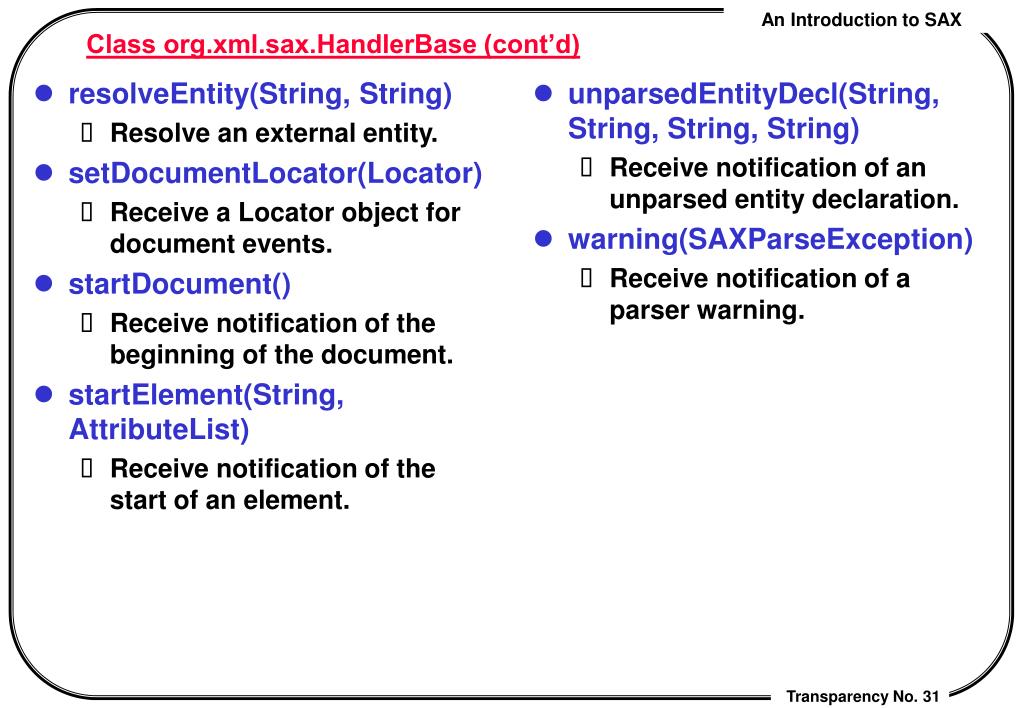 An Introduction to SAX

Class org.xml.sax.HandlerBase (cont'd)

- resolveEntity(String, String)
  - Resolve an external entity.
- setDocumentLocator(Locator)
  - Receive a Locator object for document events.
- startDocument()
  - Receive notification of the beginning of the document.
- startElement(String, AttributeList)
  - Receive notification of the start of an element.

- unparsedEntityDecl(String, String, String, String)
  - Receive notification of an unparsed entity declaration.
- warning(SAXParseException)
  - Receive notification of a parser warning.

Transparency No. 31